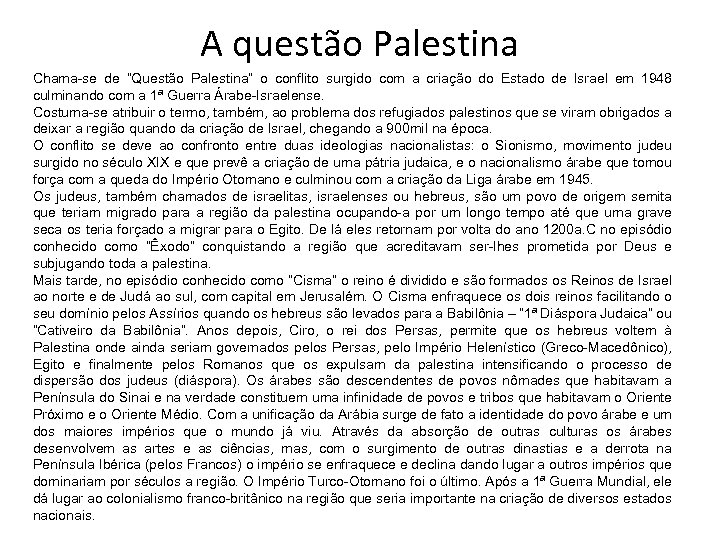 A questão Palestina

Chama-se de "Questão Palestina" o conflito surgido com a criação do Estado de Israel em 1948 culminando com a 1ª Guerra Árabe-Israelense.
Costuma-se atribuir o termo, também, ao problema dos refugiados palestinos que se viram obrigados a deixar a região quando da criação de Israel, chegando a 900mil na época.
O conflito se deve ao confronto entre duas ideologias nacionalistas: o Sionismo, movimento judeu surgido no século XIX e que prevê a criação de uma pátria judaica, e o nacionalismo árabe que tomou força com a queda do Império Otomano e culminou com a criação da Liga árabe em 1945.
Os judeus, também chamados de israelitas, israelenses ou hebreus, são um povo de origem semita que teriam migrado para a região da palestina ocupando-a por um longo tempo até que uma grave seca os teria forçado a migrar para o Egito. De lá eles retornam por volta do ano 1200a.C no episódio conhecido como "Êxodo" conquistando a região que acreditavam ser-lhes prometida por Deus e subjugando toda a palestina.
Mais tarde, no episódio conhecido como "Cisma" o reino é dividido e são formados os Reinos de Israel ao norte e de Judá ao sul, com capital em Jerusalém. O Cisma enfraquece os dois reinos facilitando o seu domínio pelos Assírios quando os hebreus são levados para a Babilônia – "1ª Diáspora Judaica" ou "Cativeiro da Babilônia". Anos depois, Ciro, o rei dos Persas, permite que os hebreus voltem à Palestina onde ainda seriam governados pelos Persas, pelo Império Helenístico (Greco-Macedônico), Egito e finalmente pelos Romanos que os expulsam da palestina intensificando o processo de dispersão dos judeus (diáspora). Os árabes são descendentes de povos nômades que habitavam a Península do Sinai e na verdade constituem uma infinidade de povos e tribos que habitavam o Oriente Próximo e o Oriente Médio. Com a unificação da Arábia surge de fato a identidade do povo árabe e um dos maiores impérios que o mundo já viu. Através da absorção de outras culturas os árabes desenvolvem as artes e as ciências, mas, com o surgimento de outras dinastias e a derrota na Península Ibérica (pelos Francos) o império se enfraquece e declina dando lugar a outros impérios que dominariam por séculos a região. O Império Turco-Otomano foi o último. Após a 1ª Guerra Mundial, ele dá lugar ao colonialismo franco-britânico na região que seria importante na criação de diversos estados nacionais.